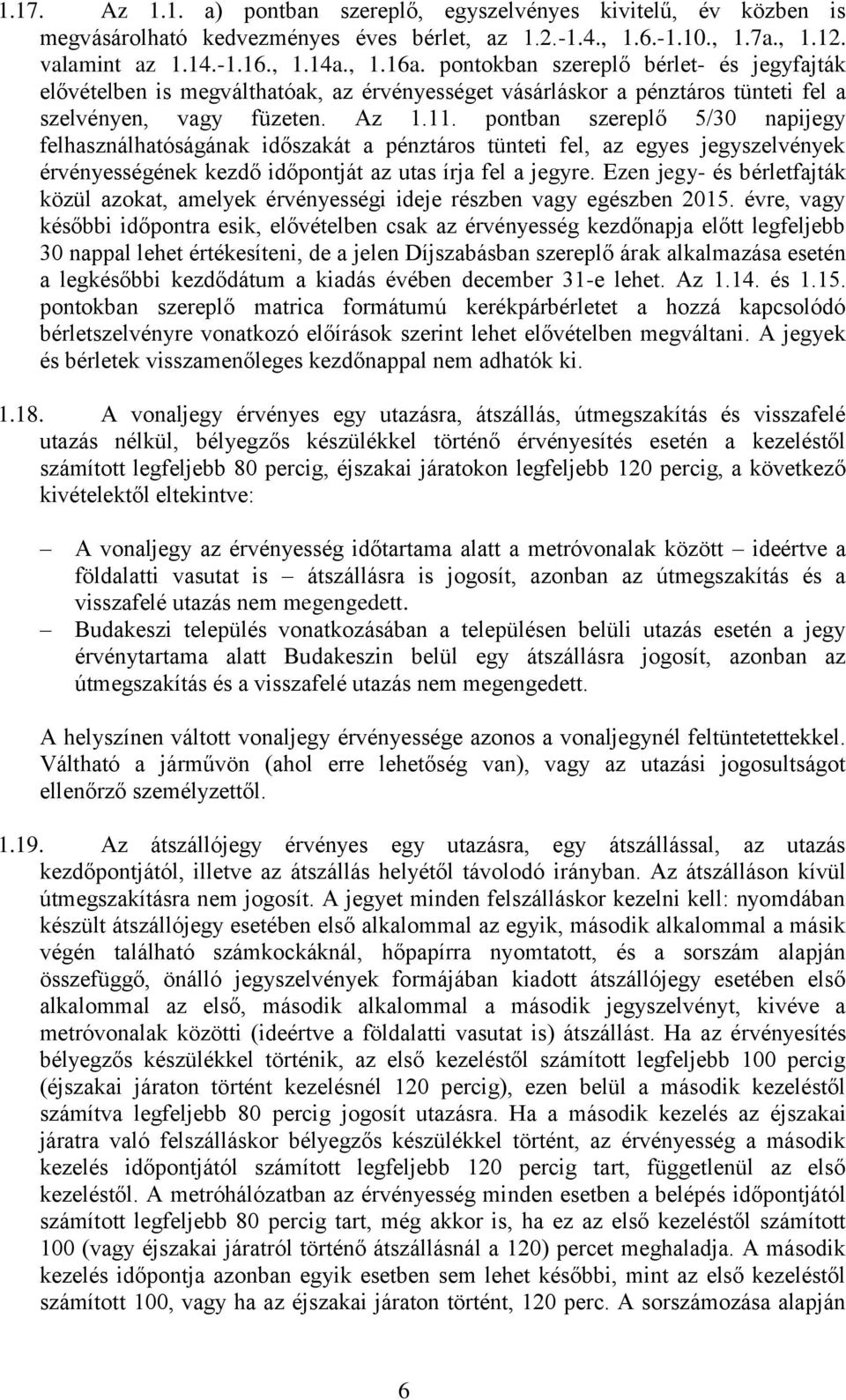 1.17. Az 1.1. a) pontban szereplő, egyszelvényes kivitelű, év közben is megvásárolható kedvezményes éves bérlet, az 1.2.-1.4., 1.6.-1.10., 1.7a., 1.12. valamint az 1.14.-1.16., 1.14a., 1.16a. pontokban szereplő bérlet- és jegyfajták elővételben is megválthatóak, az érvényességet vásárláskor a pénztáros tünteti fel a szelvényen, vagy füzeten. Az 1.11. pontban szereplő 5/30 napijegy felhasználhatóságának időszakát a pénztáros tünteti fel, az egyes jegyszelvények érvényességének kezdő időpontját az utas írja fel a jegyre. Ezen jegy- és bérletfajták közül azokat, amelyek érvényességi ideje részben vagy egészben 2015. évre, vagy későbbi időpontra esik, elővételben csak az érvényesség kezdőnapja előtt legfeljebb 30 nappal lehet értékesíteni, de a jelen Díjszabásban szereplő árak alkalmazása esetén a legkésőbbi kezdődátum a kiadás évében december 31-e lehet. Az 1.14. és 1.15. pontokban szereplő matrica formátumú kerékpárbérletet a hozzá kapcsolódó bérletszelvényre vonatkozó előírások szerint lehet elővételben megváltani. A jegyek és bérletek visszamenőleges kezdőnappal nem adhatók ki.

1.18. A vonaljegy érvényes egy utazásra, átszállás, útmegszakítás és visszafelé utazás nélkül, bélyegzős készülékkel történő érvényesítés esetén a kezeléstől számított legfeljebb 80 percig, éjszakai járatokon legfeljebb 120 percig, a következő kivételektől eltekintve:

– A vonaljegy az érvényesség időtartama alatt a metróvonalak között – ideértve a földalatti vasutat is – átszállásra is jogosít, azonban az útmegszakítás és a visszafelé utazás nem megengedett.
– Budakeszi település vonatkozásában a településen belüli utazás esetén a jegy érvénytartama alatt Budakeszin belül egy átszállásra jogosít, azonban az útmegszakítás és a visszafelé utazás nem megengedett.

A helyszínen váltott vonaljegy érvényessége azonos a vonaljegynél feltüntetettekkel. Váltható a járművön (ahol erre lehetőség van), vagy az utazási jogosultságot ellenőrző személyzettől.

1.19. Az átszállójegy érvényes egy utazásra, egy átszállással, az utazás kezdőpontjától, illetve az átszállás helyétől távolodó irányban. Az átszálláson kívül útmegszakításra nem jogosít. A jegyet minden felszálláskor kezelni kell: nyomdában készült átszállójegy esetében első alkalommal az egyik, második alkalommal a másik végén található számkockáknál, hőpapírra nyomtatott, és a sorszám alapján összefüggő, önálló jegyszelvények formájában kiadott átszállójegy esetében első alkalommal az első, második alkalommal a második jegyszelvényt, kivéve a metróvonalak közötti (ideértve a földalatti vasutat is) átszállást. Ha az érvényesítés bélyegzős készülékkel történik, az első kezeléstől számított legfeljebb 100 percig (éjszakai járaton történt kezelésnél 120 percig), ezen belül a második kezeléstől számítva legfeljebb 80 percig jogosít utazásra. Ha a második kezelés az éjszakai járatra való felszálláskor bélyegzős készülékkel történt, az érvényesség a második kezelés időpontjától számított legfeljebb 120 percig tart, függetlenül az első kezeléstől. A metróhálózatban az érvényesség minden esetben a belépés időpontjától számított legfeljebb 80 percig tart, még akkor is, ha ez az első kezeléstől számított 100 (vagy éjszakai járatról történő átszállásnál a 120) percet meghaladja. A második kezelés időpontja azonban egyik esetben sem lehet későbbi, mint az első kezeléstől számított 100, vagy ha az éjszakai járaton történt, 120 perc. A sorszámozása alapján

6